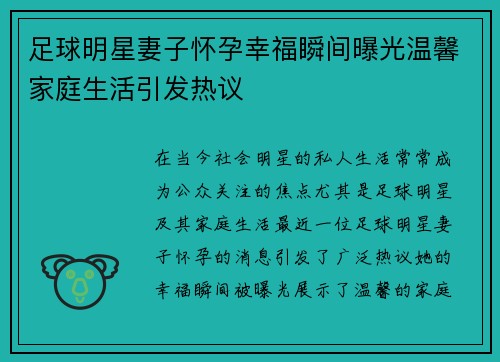 足球明星妻子怀孕幸福瞬间曝光温馨家庭生活引发热议

在当今社会明星的私人生活常常成为公众关注的焦点尤其是足球明星及其家庭生活最近一位足球明星妻子怀孕的消息引发了广泛热议她的幸福瞬间被曝光展示了温馨的家庭